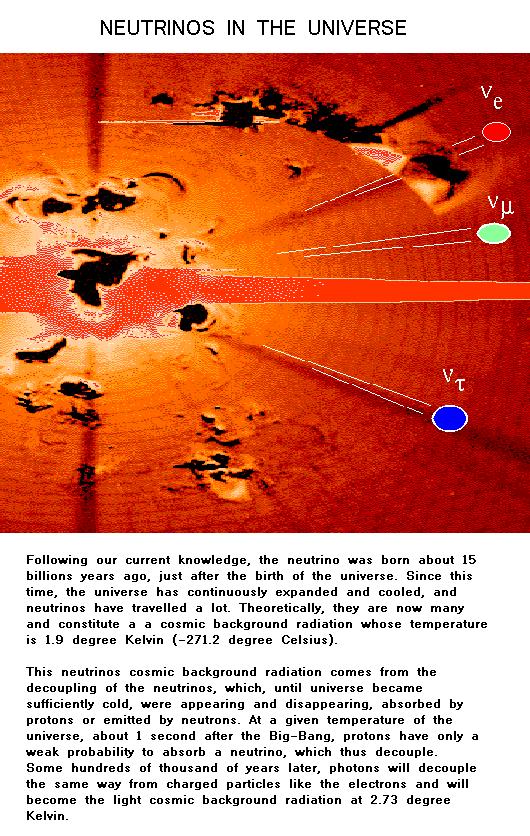 NEUTRINOS IN THE UNIVERSE

$\nu_e$

$\nu_\mu$

$\nu_\tau$

Following our current knowledge, the neutrino was born about 15 billions years ago, just after the birth of the universe. Since this time, the universe has continuously expanded and cooled, and neutrinos have travelled a lot. Theoretically, they are now many and constitute a a cosmic background radiation whose temperature is 1.9 degree Kelvin (-271.2 degree Celsius).

This neutrinos cosmic background radiation comes from the decoupling of the neutrinos, which, until universe became sufficiently cold, were appearing and disappearing, absorbed by protons or emitted by neutrons. At a given temperature of the universe, about 1 second after the Big-Bang, protons have only a weak probability to absorb a neutrino, which thus decouple. Some hundreds of thousand of years later, photons will decouple the same way from charged particles like the electrons and will become the light cosmic background radiation at 2.73 degree Kelvin.